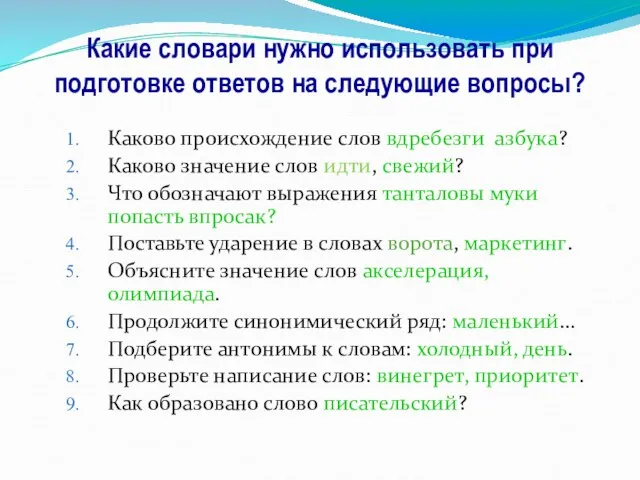 Какие словари нужно использовать при подготовке ответов на следующие вопросы?

1. Каково происхождение слов вдребезги азбука?
2. Каково значение слов идти, свежий?
3. Что обозначают выражения танталовы муки попасть впросак?
4. Поставьте ударение в словах ворота, маркетинг.
5. Объясните значение слов акселерация, олимпиада.
6. Продолжите синонимический ряд: маленький…
7. Подберите антонимы к словам: холодный, день.
8. Проверьте написание слов: винегрет, приоритет.
9. Как образовано слово писательский?